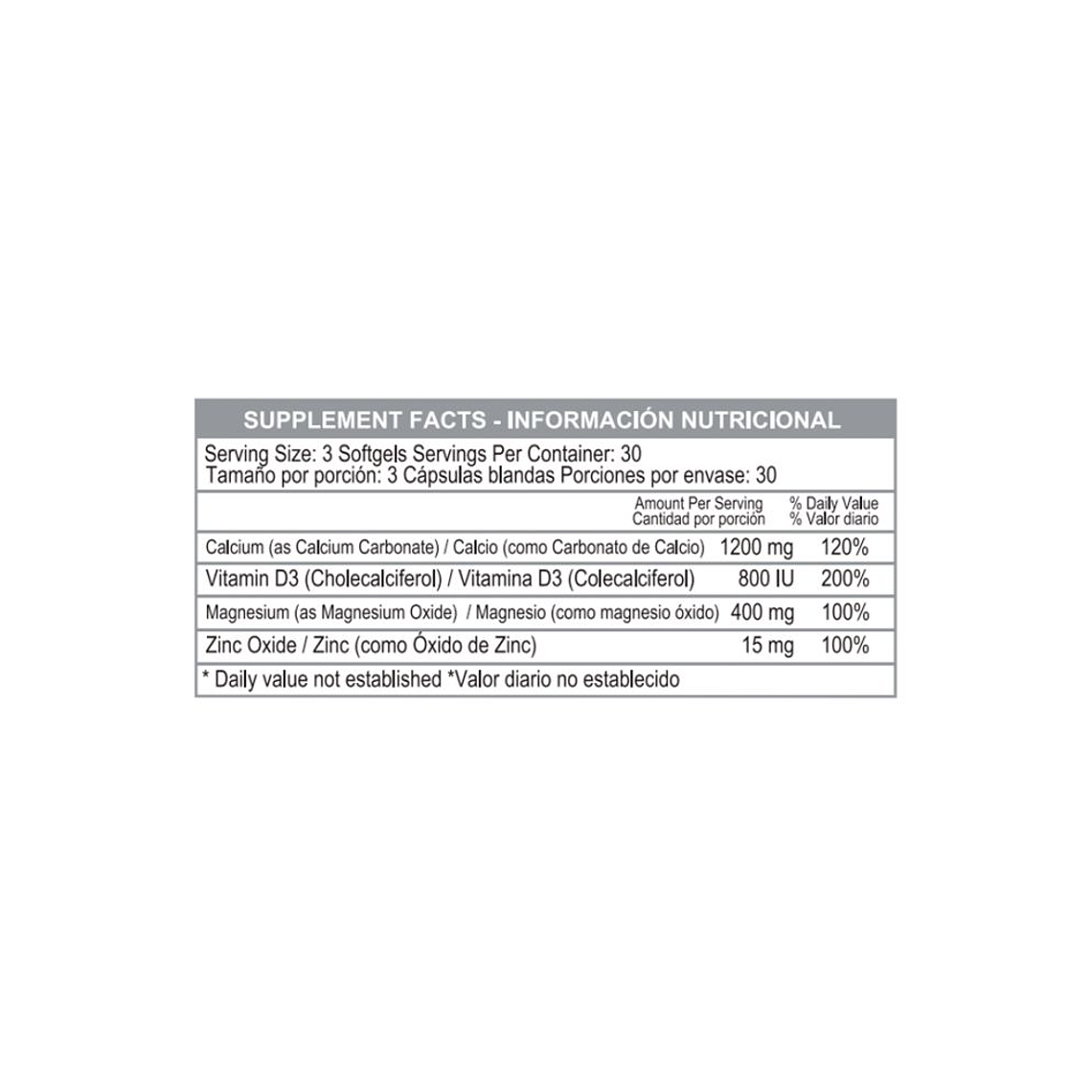 SUPPLEMENT FACTS - INFORMACIÓN NUTRICIONAL

Serving Size: 3 Softgels Servings Per Container: 30
Tamaño por porción: 3 Cápsulas blandas Porciones por envase: 30

| | Amount Per Serving Cantidad por porción | % Daily Value % Valor diario |
|---|---|---|
| Calcium (as Calcium Carbonate) / Calcio (como Carbonato de Calcio) | 1200 mg | 120% |
| Vitamin D3 (Cholecalciferol) / Vitamina D3 (Colecalciferol) | 800 IU | 200% |
| Magnesium (as Magnesium Oxide) / Magnesio (como magnesio óxido) | 400 mg | 100% |
| Zinc Oxide / Zinc (como Óxido de Zinc) | 15 mg | 100% |

* Daily value not established *Valor diario no establecido